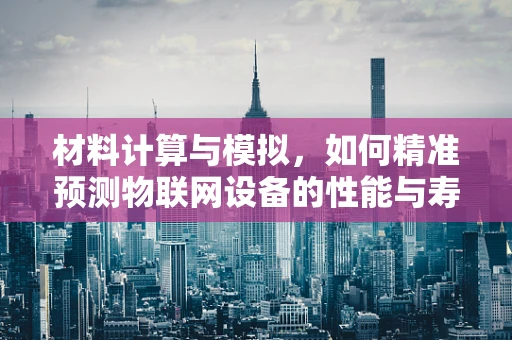 材料计算与模拟，如何精准预测物联网设备的性能与寿